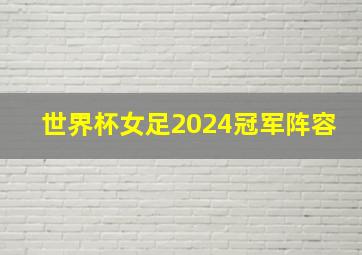 世界杯女足2024冠军阵容